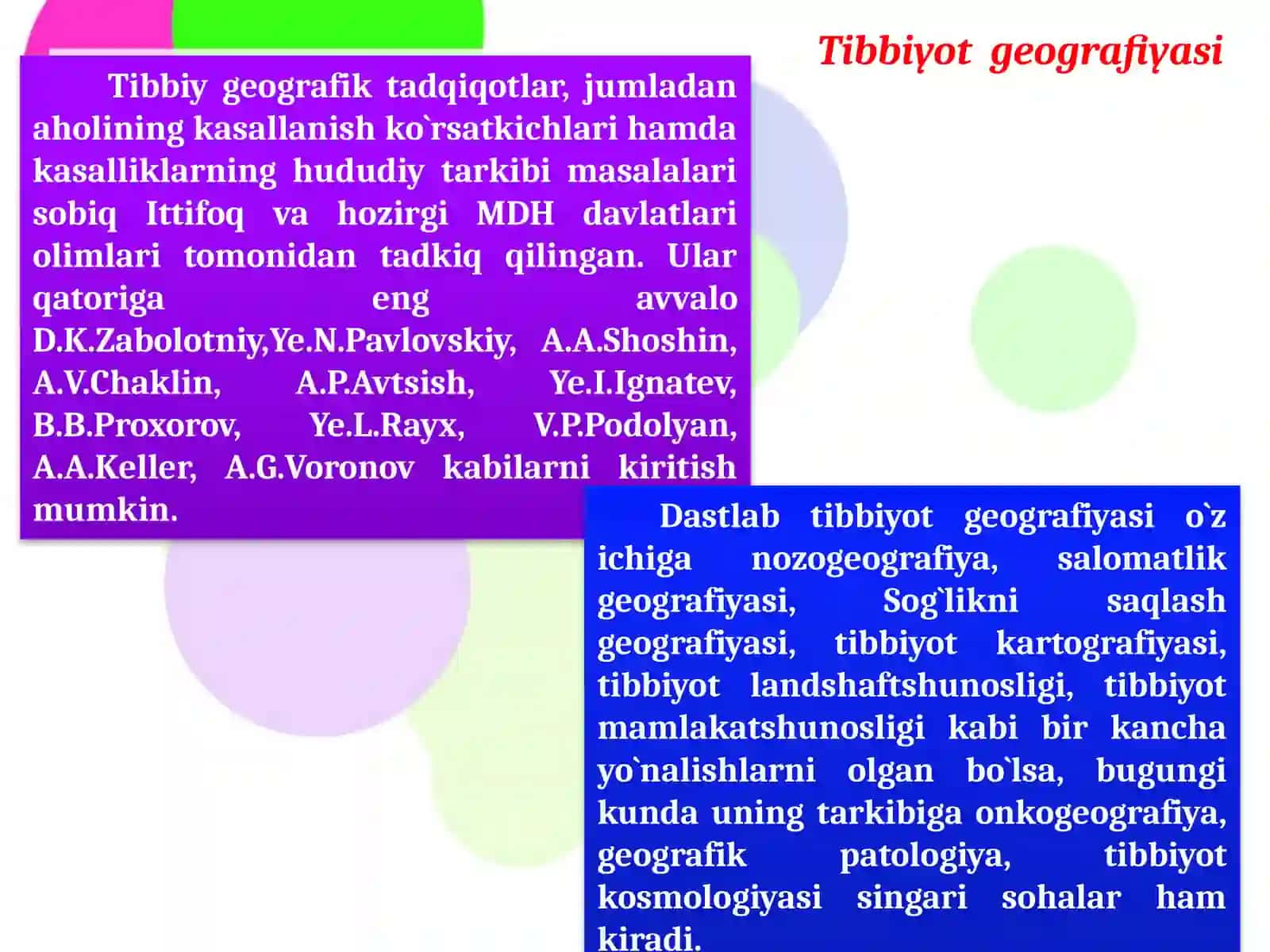 Tibbiyot geografiyasi

Tibbiy geografik tadqiqotlar, jumladan aholining kasallanish ko`rsatkichlari hamda kasalliklarning hududiy tarkibi masalalari sobiq Ittifoq va hozirgi MDH davlatlari olimlari tomonidan tadkiq qilingan. Ular qatoriga eng avvalo D.K.Zabolotniy,Ye.N.Pavlovskiy, A.A.Shoshin, A.V.Chaklin, A.P.Avtsish, Ye.I.Ignatev, B.B.Proxorov, Ye.L.Rayx, V.P.Podolyan, A.A.Keller, A.G.Voronov kabilarni kiritish mumkin.

Dastlab tibbiyot geografiyasi o`z ichiga nozogeografiya, salomatlik geografiyasi, Sog`likni saqlash geografiyasi, tibbiyot kartografiyasi, tibbiyot landshaftshunosligi, tibbiyot mamlakatshunosligi kabi bir kancha yo`nalishlarni olgan bo`lsa, bugungi kunda uning tarkibiga onkogeografiya, geografik patologiya, tibbiyot kosmologiyasi singari sohalar ham kiradi.